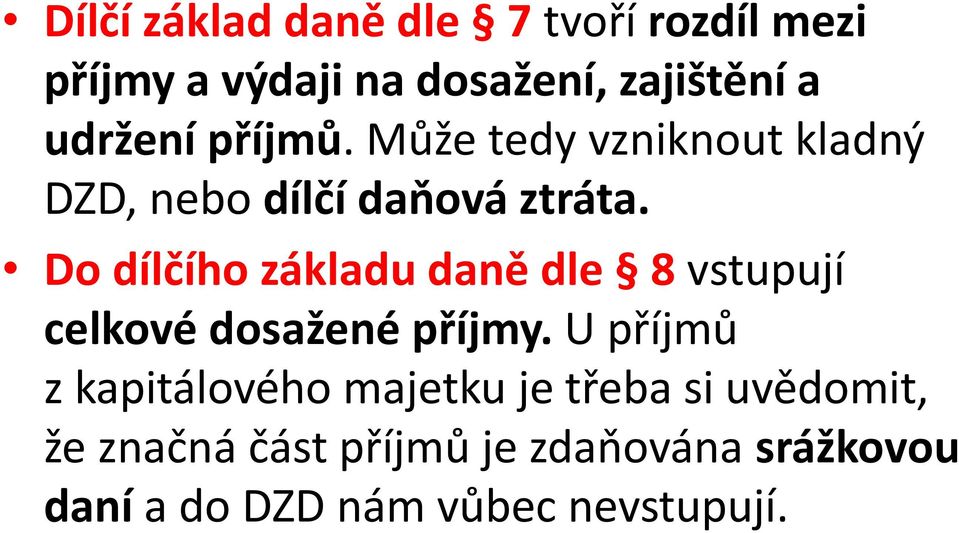 • Dílčí základ daně dle § 7 tvoří rozdíl mezi příjmy a výdaji na dosažení, zajištění a udržení příjmů. Může tedy vzniknout kladný DZD, nebo dílčí daňová ztráta.

• Do dílčího základu daně dle § 8 vstupují celkové dosažené příjmy. U příjmů z kapitálového majetku je třeba si uvědomit, že značná část příjmů je zdaňována srážkovou daní a do DZD nám vůbec nevstupují.